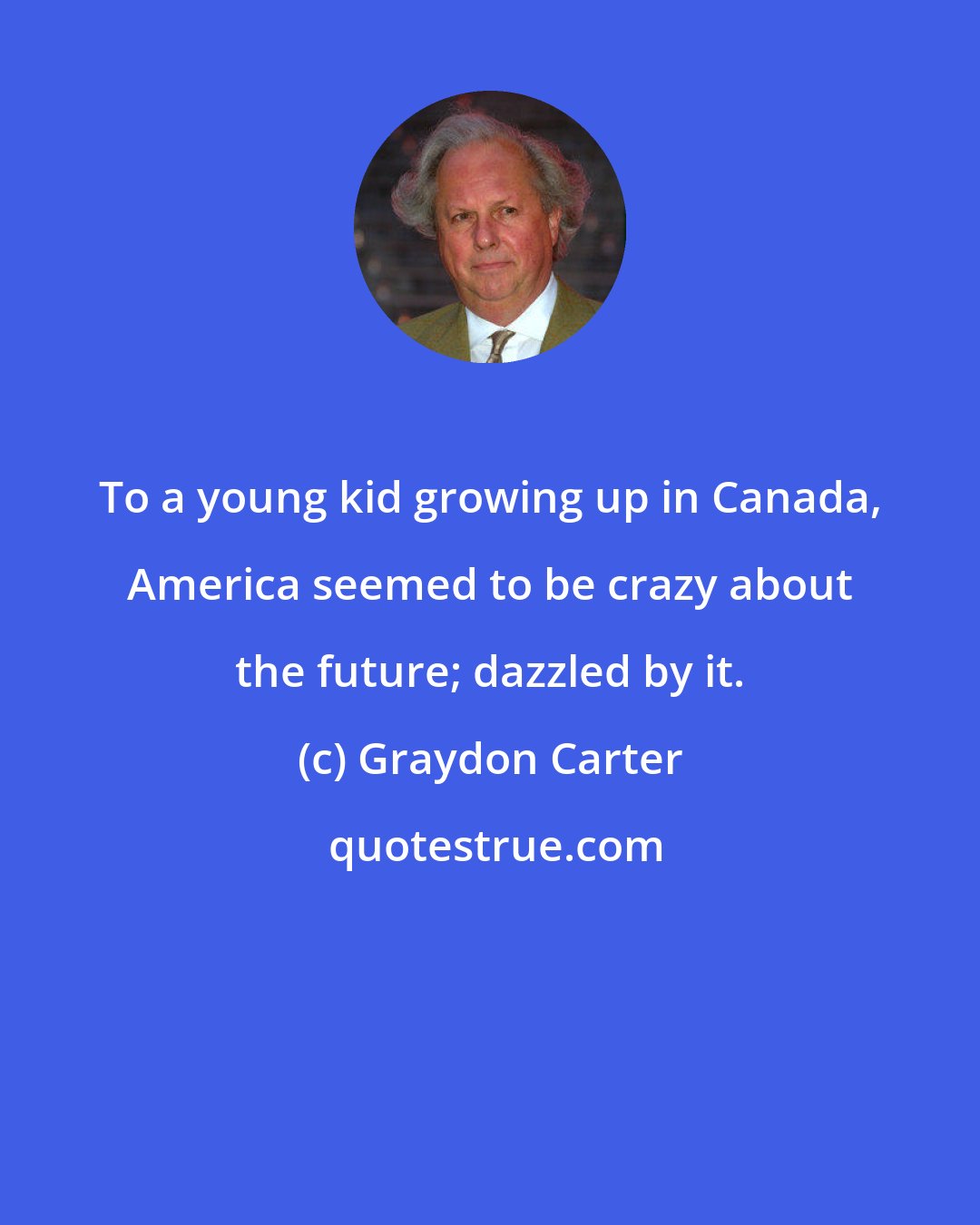 To a young kid growing up in Canada, America seemed to be crazy about the future; dazzled by it.

(c) Graydon Carter

quotestrue.com